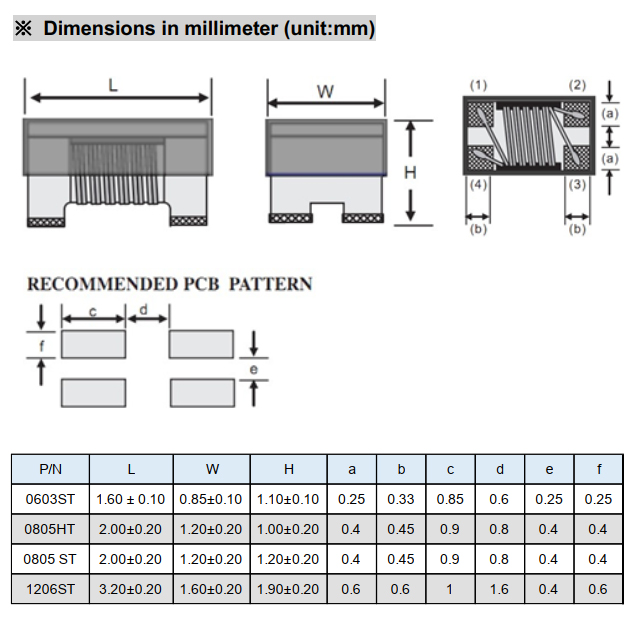 ※ Dimensions in millimeter (unit:mm)

L

W

H

(1) (2) (a) (a) (4) (3) (b) (b)

RECOMMENDED PCB PATTERN

c d f e

| P/N | L | W | H | a | b | c | d | e | f |
|---|---|---|---|---|---|---|---|---|---|
| 0603ST | 1.60 ± 0.10 | 0.85±0.10 | 1.10±0.10 | 0.25 | 0.33 | 0.85 | 0.6 | 0.25 | 0.25 |
| 0805HT | 2.00±0.20 | 1.20±0.20 | 1.00±0.20 | 0.4 | 0.45 | 0.9 | 0.8 | 0.4 | 0.4 |
| 0805 ST | 2.00±0.20 | 1.20±0.20 | 1.20±0.20 | 0.4 | 0.45 | 0.9 | 0.8 | 0.4 | 0.4 |
| 1206ST | 3.20±0.20 | 1.60±0.20 | 1.90±0.20 | 0.6 | 0.6 | 1 | 1.6 | 0.4 | 0.6 |